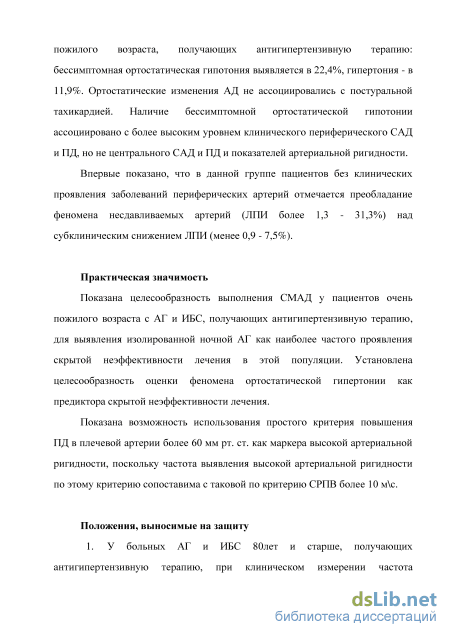 пожилого возраста, получающих антигипертензивную терапию: бессимптомная ортостатическая гипотония выявляется в 22,4%, гипертония - в 11,9%. Ортостатические изменения АД не ассоциировались с постуральной тахикардией. Наличие бессимптомной ортостатической гипотонии ассоциировано с более высоким уровнем клинического периферического САД и ПД, но не центрального САД и ПД и показателей артериальной ригидности.

Впервые показано, что в данной группе пациентов без клинических проявления заболеваний периферических артерий отмечается преобладание феномена несдавливаемых артерий (ЛПИ более 1,3 - 31,3%) над субклиническим снижением ЛПИ (менее 0,9 - 7,5%).

Практическая значимость

Показана целесообразность выполнения СМАД у пациентов очень пожилого возраста с АГ и ИБС, получающих антигипертензивную терапию, для выявления изолированной ночной АГ как наиболее частого проявления скрытой неэффективности лечения в этой популяции. Установлена целесообразность оценки феномена ортостатической гипертонии как предиктора скрытой неэффективности лечения.

Показана возможность использования простого критерия повышения ПД в плечевой артерии более 60 мм рт. ст. как маркера высокой артериальной ригидности, поскольку частота выявления высокой артериальной ригидности по этому критерию сопоставима с таковой по критерию СРПВ более 10 м\с.

Положения, выносимые на защиту

1. У больных АГ и ИБС 80лет и старше, получающих антигипертензивную терапию, при клиническом измерении частота

dsLib.net
библиотека диссертаций